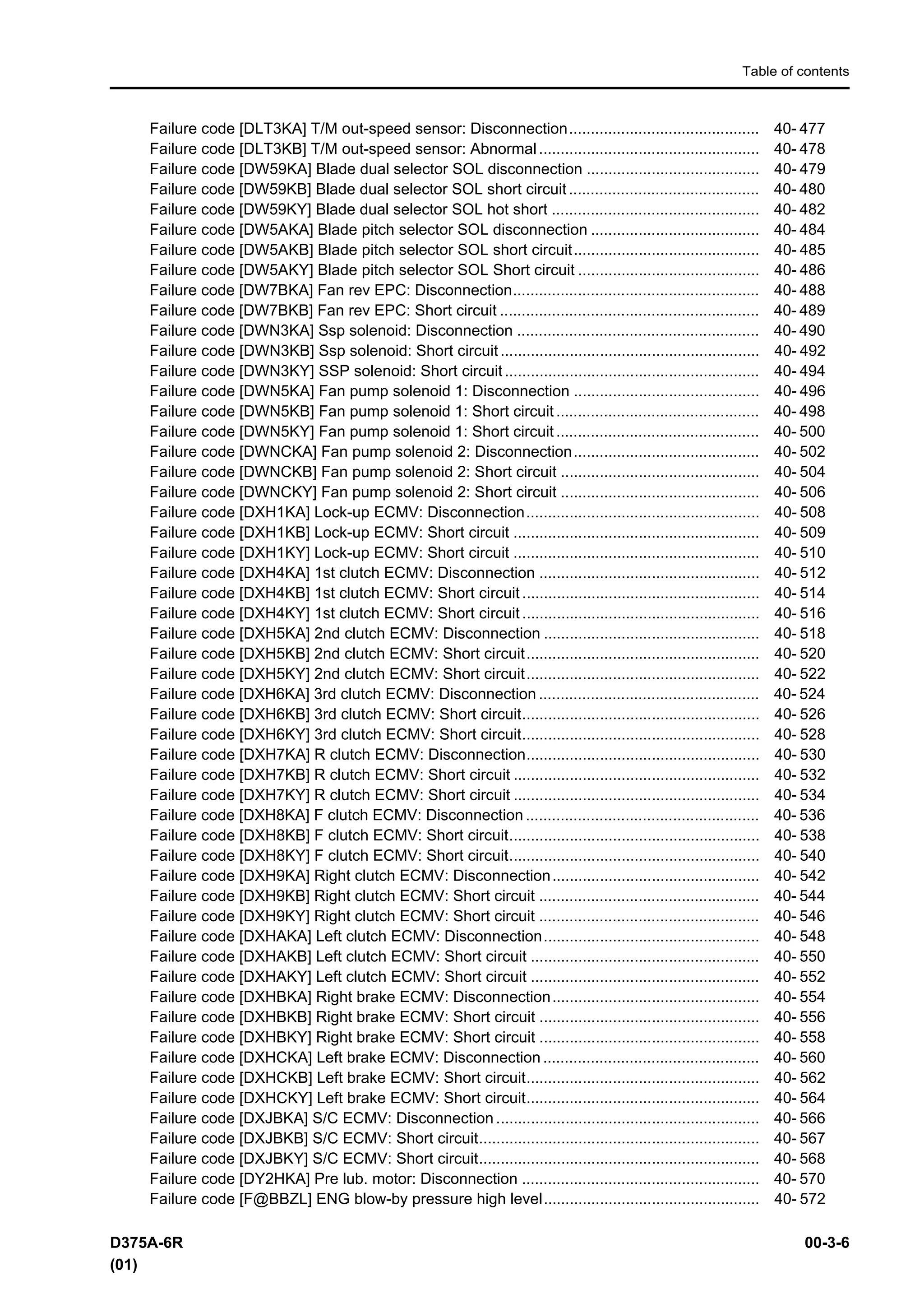 Table of contents

Failure code [DLT3KA] T/M out-speed sensor: Disconnection 40- 477
Failure code [DLT3KB] T/M out-speed sensor: Abnormal 40- 478
Failure code [DW59KA] Blade dual selector SOL disconnection 40- 479
Failure code [DW59KB] Blade dual selector SOL short circuit 40- 480
Failure code [DW59KY] Blade dual selector SOL hot short 40- 482
Failure code [DW5AKA] Blade pitch selector SOL disconnection 40- 484
Failure code [DW5AKB] Blade pitch selector SOL short circuit 40- 485
Failure code [DW5AKY] Blade pitch selector SOL Short circuit 40- 486
Failure code [DW7BKA] Fan rev EPC: Disconnection 40- 488
Failure code [DW7BKB] Fan rev EPC: Short circuit 40- 489
Failure code [DWN3KA] Ssp solenoid: Disconnection 40- 490
Failure code [DWN3KB] Ssp solenoid: Short circuit 40- 492
Failure code [DWN3KY] SSP solenoid: Short circuit 40- 494
Failure code [DWN5KA] Fan pump solenoid 1: Disconnection 40- 496
Failure code [DWN5KB] Fan pump solenoid 1: Short circuit 40- 498
Failure code [DWN5KY] Fan pump solenoid 1: Short circuit 40- 500
Failure code [DWNCKA] Fan pump solenoid 2: Disconnection 40- 502
Failure code [DWNCKB] Fan pump solenoid 2: Short circuit 40- 504
Failure code [DWNCKY] Fan pump solenoid 2: Short circuit 40- 506
Failure code [DXH1KA] Lock-up ECMV: Disconnection 40- 508
Failure code [DXH1KB] Lock-up ECMV: Short circuit 40- 509
Failure code [DXH1KY] Lock-up ECMV: Short circuit 40- 510
Failure code [DXH4KA] 1st clutch ECMV: Disconnection 40- 512
Failure code [DXH4KB] 1st clutch ECMV: Short circuit 40- 514
Failure code [DXH4KY] 1st clutch ECMV: Short circuit 40- 516
Failure code [DXH5KA] 2nd clutch ECMV: Disconnection 40- 518
Failure code [DXH5KB] 2nd clutch ECMV: Short circuit 40- 520
Failure code [DXH5KY] 2nd clutch ECMV: Short circuit 40- 522
Failure code [DXH6KA] 3rd clutch ECMV: Disconnection 40- 524
Failure code [DXH6KB] 3rd clutch ECMV: Short circuit 40- 526
Failure code [DXH6KY] 3rd clutch ECMV: Short circuit 40- 528
Failure code [DXH7KA] R clutch ECMV: Disconnection 40- 530
Failure code [DXH7KB] R clutch ECMV: Short circuit 40- 532
Failure code [DXH7KY] R clutch ECMV: Short circuit 40- 534
Failure code [DXH8KA] F clutch ECMV: Disconnection 40- 536
Failure code [DXH8KB] F clutch ECMV: Short circuit 40- 538
Failure code [DXH8KY] F clutch ECMV: Short circuit 40- 540
Failure code [DXH9KA] Right clutch ECMV: Disconnection 40- 542
Failure code [DXH9KB] Right clutch ECMV: Short circuit 40- 544
Failure code [DXH9KY] Right clutch ECMV: Short circuit 40- 546
Failure code [DXHAKA] Left clutch ECMV: Disconnection 40- 548
Failure code [DXHAKB] Left clutch ECMV: Short circuit 40- 550
Failure code [DXHAKY] Left clutch ECMV: Short circuit 40- 552
Failure code [DXHBKA] Right brake ECMV: Disconnection 40- 554
Failure code [DXHBKB] Right brake ECMV: Short circuit 40- 556
Failure code [DXHBKY] Right brake ECMV: Short circuit 40- 558
Failure code [DXHCKA] Left brake ECMV: Disconnection 40- 560
Failure code [DXHCKB] Left brake ECMV: Short circuit 40- 562
Failure code [DXHCKY] Left brake ECMV: Short circuit 40- 564
Failure code [DXJBKA] S/C ECMV: Disconnection 40- 566
Failure code [DXJBKB] S/C ECMV: Short circuit 40- 567
Failure code [DXJBKY] S/C ECMV: Short circuit 40- 568
Failure code [DY2HKA] Pre lub. motor: Disconnection 40- 570
Failure code [F@BBZL] ENG blow-by pressure high level 40- 572

D375A-6R
(01)

00-3-6